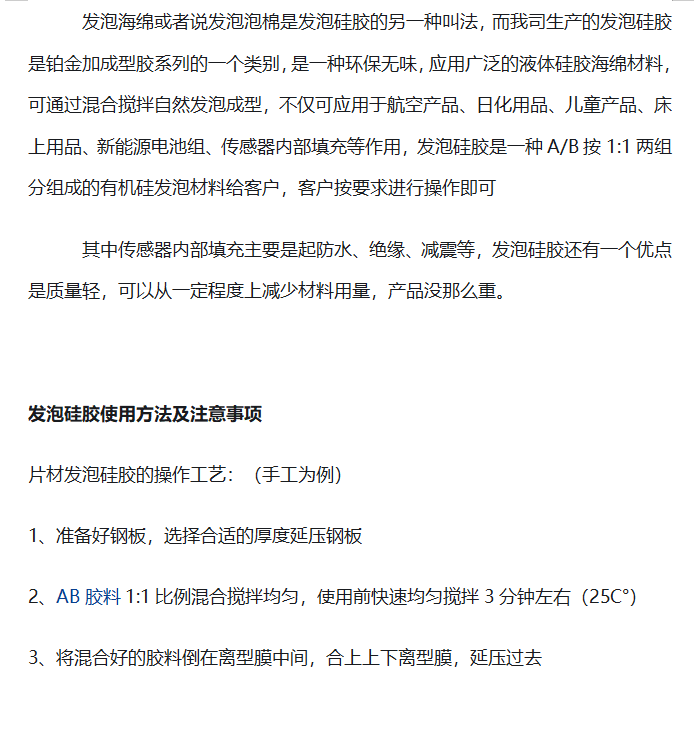 发泡海绵或者说发泡泡棉是发泡硅胶的另一种叫法，而我司生产的发泡硅胶是铂金加成型胶系列的一个类别，是一种环保无味，应用广泛的液体硅胶海绵材料，可通过混合搅拌自然发泡成型，不仅可应用于航空产品、日化用品、儿童产品、床上用品、新能源电池组、传感器内部填充等作用，发泡硅胶是一种 A/B 按 1:1 两组分组成的有机硅发泡材料给客户，客户按要求进行操作即可

其中传感器内部填充主要是起防水、绝缘、减震等，发泡硅胶还有一个优点是质量轻，可以从一定程度上减少材料用量，产品没那么重。

发泡硅胶使用方法及注意事项

片材发泡硅胶的操作工艺：（手工为例）

1、准备好钢板，选择合适的厚度延压钢板

2、AB 胶料 1:1 比例混合搅拌均匀，使用前快速均匀搅拌 3 分钟左右（25C°）

3、将混合好的胶料倒在离型膜中间，合上上下离型膜，延压过去